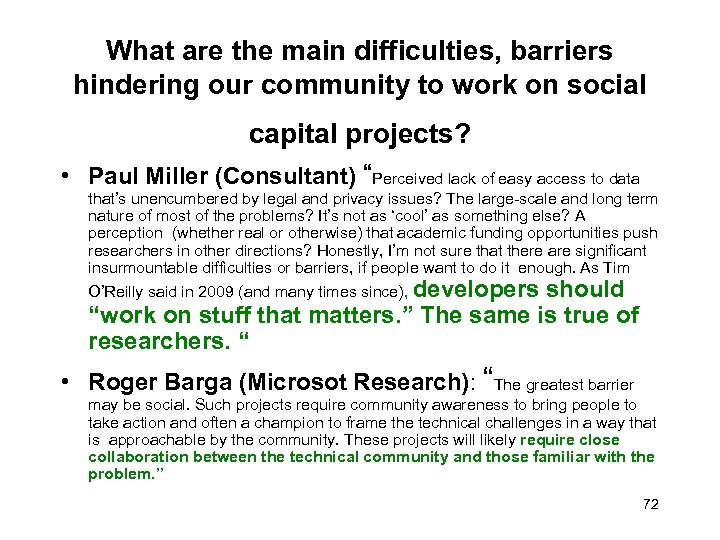 What are the main difficulties, barriers hindering our community to work on social capital projects?

• Paul Miller (Consultant) "Perceived lack of easy access to data that's unencumbered by legal and privacy issues? The large-scale and long term nature of most of the problems? It's not as 'cool' as something else? A perception (whether real or otherwise) that academic funding opportunities push researchers in other directions? Honestly, I'm not sure that there are significant insurmountable difficulties or barriers, if people want to do it enough. As Tim O'Reilly said in 2009 (and many times since), developers should "work on stuff that matters." The same is true of researchers. "

• Roger Barga (Microsot Research): "The greatest barrier may be social. Such projects require community awareness to bring people to take action and often a champion to frame the technical challenges in a way that is approachable by the community. These projects will likely require close collaboration between the technical community and those familiar with the problem."

72